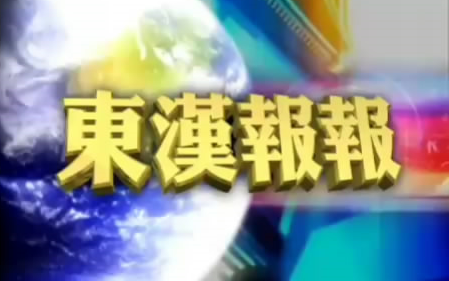 東漢報報